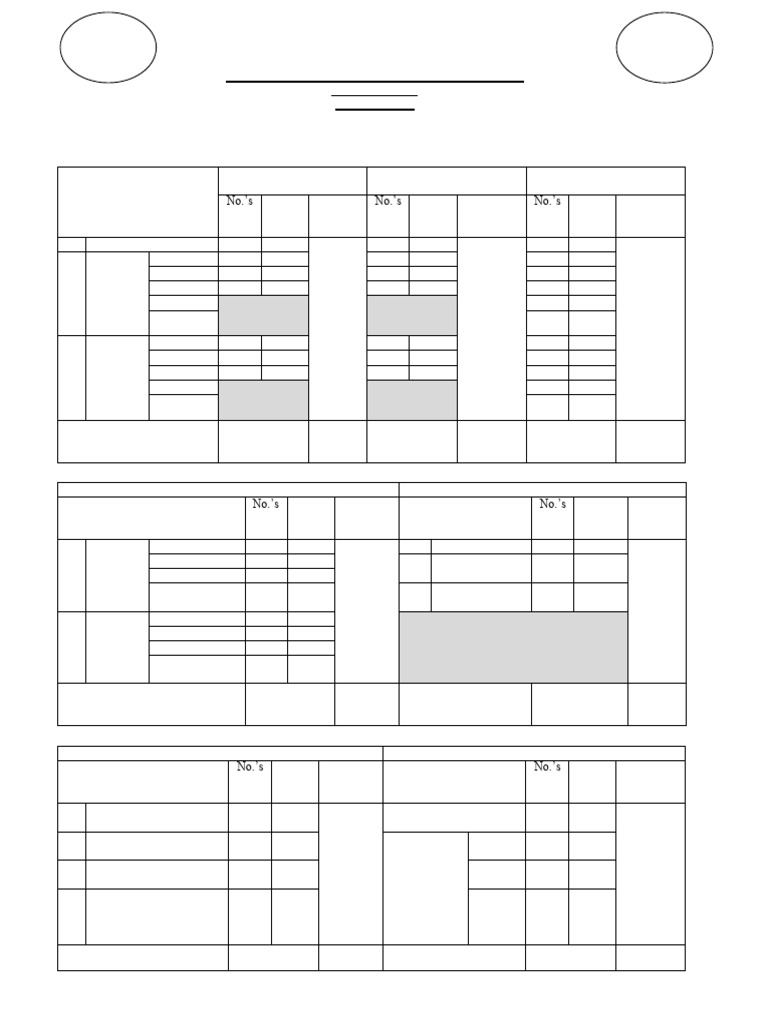 No.'s

No.'s

No.'s

No.'s

No.'s

No.'s

No.'s